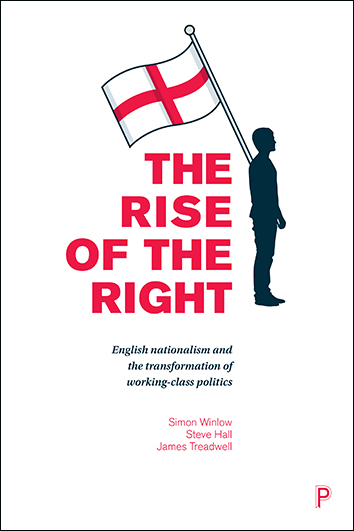 THE RISE OF THE RIGHT

English nationalism and the transformation of working-class politics

Simon Winlow
Steve Hall
James Treadwell

P